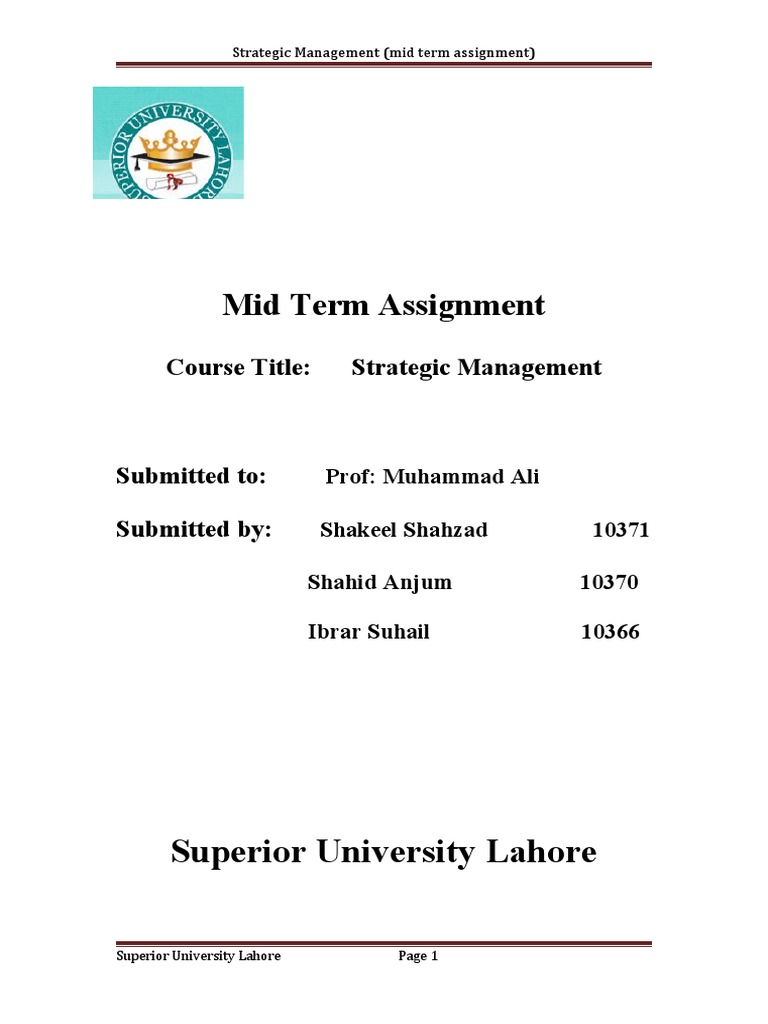 Strategic Management (mid term assignment)

SUPERIOR UNIVERSITY LAHORE

Mid Term Assignment

Course Title: Strategic Management

Submitted to: Prof: Muhammad Ali

Submitted by: Shakeel Shahzad 10371

Shahid Anjum 10370

Ibrar Suhail 10366

Superior University Lahore

Superior University Lahore Page 1